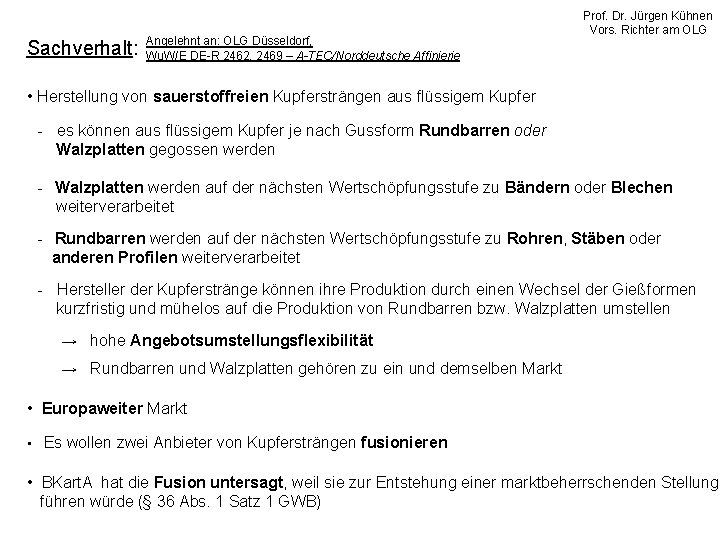 Prof. Dr. Jürgen Kühnen
Vors. Richter am OLG

Sachverhalt: Angelehnt an: OLG Düsseldorf, WuW/E DE-R 2462, 2469 – A-TEC/Norddeutsche Affinierie

• Herstellung von sauerstoffreien Kupfersträngen aus flüssigem Kupfer

- es können aus flüssigem Kupfer je nach Gussform Rundbarren oder Walzplatten gegossen werden

- Walzplatten werden auf der nächsten Wertschöpfungsstufe zu Bändern oder Blechen weiterverarbeitet

- Rundbarren werden auf der nächsten Wertschöpfungsstufe zu Rohren, Stäben oder anderen Profilen weiterverarbeitet

- Hersteller der Kupferstränge können ihre Produktion durch einen Wechsel der Gießformen kurzfristig und mühelos auf die Produktion von Rundbarren bzw. Walzplatten umstellen

→ hohe Angebotsumstellungsflexibilität

→ Rundbarren und Walzplatten gehören zu ein und demselben Markt

• Europaweiter Markt

▪ Es wollen zwei Anbieter von Kupfersträngen fusionieren

• BKartA hat die Fusion untersagt, weil sie zur Entstehung einer marktbeherrschenden Stellung führen würde (§ 36 Abs. 1 Satz 1 GWB)